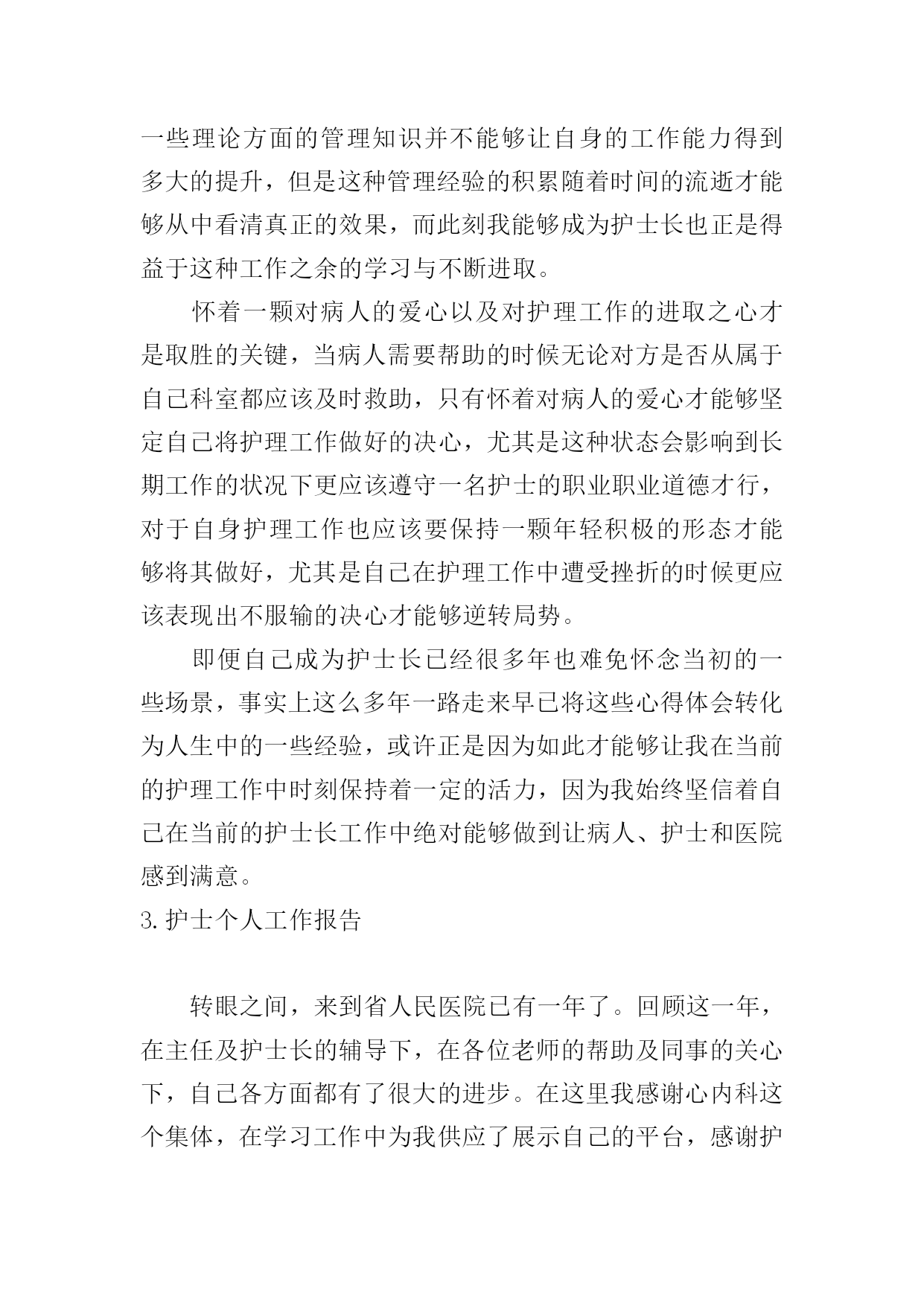 一些理论方面的管理知识并不能够让自身的工作能力得到多大的提升，但是这种管理经验的积累随着时间的流逝才能够从中看清真正的效果，而此刻我能够成为护士长也正是得益于这种工作之余的学习与不断进取。

怀着一颗对病人的爱心以及对护理工作的进取之心才是取胜的关键，当病人需要帮助的时候无论对方是否从属于自己科室都应该及时救助，只有怀着对病人的爱心才能够坚定自己将护理工作做好的决心，尤其是这种状态会影响到长期工作的状况下更应该遵守一名护士的职业职业道德才行，对于自身护理工作也应该要保持一颗年轻积极的形态才能够将其做好，尤其是自己在护理工作中遭受挫折的时候更应该表现出不服输的决心才能够逆转局势。

即便自己成为护士长已经很多年也难免怀念当初的一些场景，事实上这么多年一路走来早已将这些心得体会转化为人生中的一些经验，或许正是因为如此才能够让我在当前的护理工作中时刻保持着一定的活力，因为我始终坚信着自己在当前的护士长工作中绝对能够做到让病人、护士和医院感到满意。

3.护士个人工作报告

转眼之间，来到省人民医院已有一年了。回顾这一年，在主任及护士长的辅导下，在各位老师的帮助及同事的关心下，自己各方面都有了很大的进步。在这里我感谢心内科这个集体，在学习工作中为我供应了展示自己的平台，感谢护